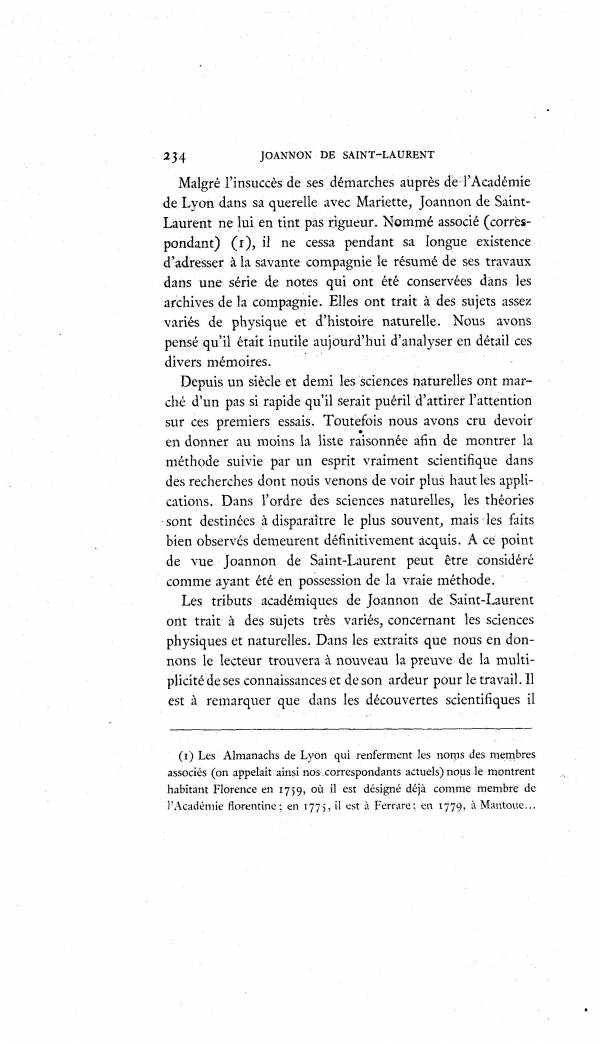 234 JOANNON DE SAINT-LAURENT

Malgré l'insuccès de ses démarches auprès de l'Académie de Lyon dans sa querelle avec Mariette, Joannon de Saint-Laurent ne lui en tint pas rigueur. Nommé associé (correspondant) (1), il ne cessa pendant sa longue existence d'adresser à la savante compagnie le résumé de ses travaux dans une série de notes qui ont été conservées dans les archives de la compagnie. Elles ont trait à des sujets assez variés de physique et d'histoire naturelle. Nous avons pensé qu'il était inutile aujourd'hui d'analyser en détail ces divers mémoires.

Depuis un siècle et demi les sciences naturelles ont marché d'un pas si rapide qu'il serait puéril d'attirer l'attention sur ces premiers essais. Toutefois nous avons cru devoir en donner au moins la liste raisonnée afin de montrer la méthode suivie par un esprit vraiment scientifique dans des recherches dont nous venons de voir plus haut les applications. Dans l'ordre des sciences naturelles, les théories sont destinées à disparaître le plus souvent, mais les faits bien observés demeurent définitivement acquis. A ce point de vue Joannon de Saint-Laurent peut être considéré comme ayant été en possession de la vraie méthode.

Les tributs académiques de Joannon de Saint-Laurent ont trait à des sujets très variés, concernant les sciences physiques et naturelles. Dans les extraits que nous en donnons le lecteur trouvera à nouveau la preuve de la multiplicité de ses connaissances et de son ardeur pour le travail. Il est à remarquer que dans les découvertes scientifiques il

(1) Les Almanachs de Lyon qui renferment les noms des membres associés (on appelait ainsi nos correspondants actuels) nous le montrent habitant Florence en 1759, où il est désigné déjà comme membre de l'Académie florentine; en 1775, il est à Ferrare; en 1779, à Mantoue...